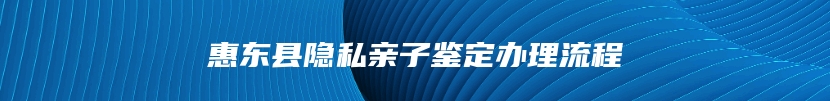 惠东县隐私亲子鉴定办理流程